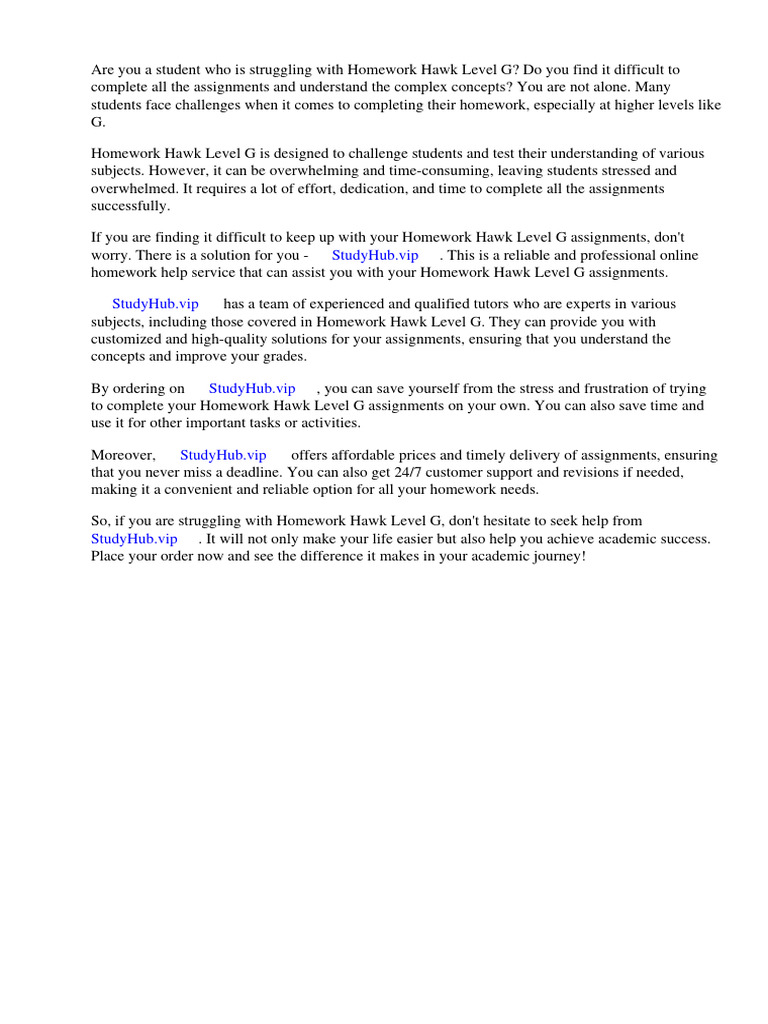 Are you a student who is struggling with Homework Hawk Level G? Do you find it difficult to complete all the assignments and understand the complex concepts? You are not alone. Many students face challenges when it comes to completing their homework, especially at higher levels like G.

Homework Hawk Level G is designed to challenge students and test their understanding of various subjects. However, it can be overwhelming and time-consuming, leaving students stressed and overwhelmed. It requires a lot of effort, dedication, and time to complete all the assignments successfully.

If you are finding it difficult to keep up with your Homework Hawk Level G assignments, don't worry. There is a solution for you - StudyHub.vip . This is a reliable and professional online homework help service that can assist you with your Homework Hawk Level G assignments.

StudyHub.vip has a team of experienced and qualified tutors who are experts in various subjects, including those covered in Homework Hawk Level G. They can provide you with customized and high-quality solutions for your assignments, ensuring that you understand the concepts and improve your grades.

By ordering on StudyHub.vip , you can save yourself from the stress and frustration of trying to complete your Homework Hawk Level G assignments on your own. You can also save time and use it for other important tasks or activities.

Moreover, StudyHub.vip offers affordable prices and timely delivery of assignments, ensuring that you never miss a deadline. You can also get 24/7 customer support and revisions if needed, making it a convenient and reliable option for all your homework needs.

So, if you are struggling with Homework Hawk Level G, don't hesitate to seek help from StudyHub.vip . It will not only make your life easier but also help you achieve academic success. Place your order now and see the difference it makes in your academic journey!